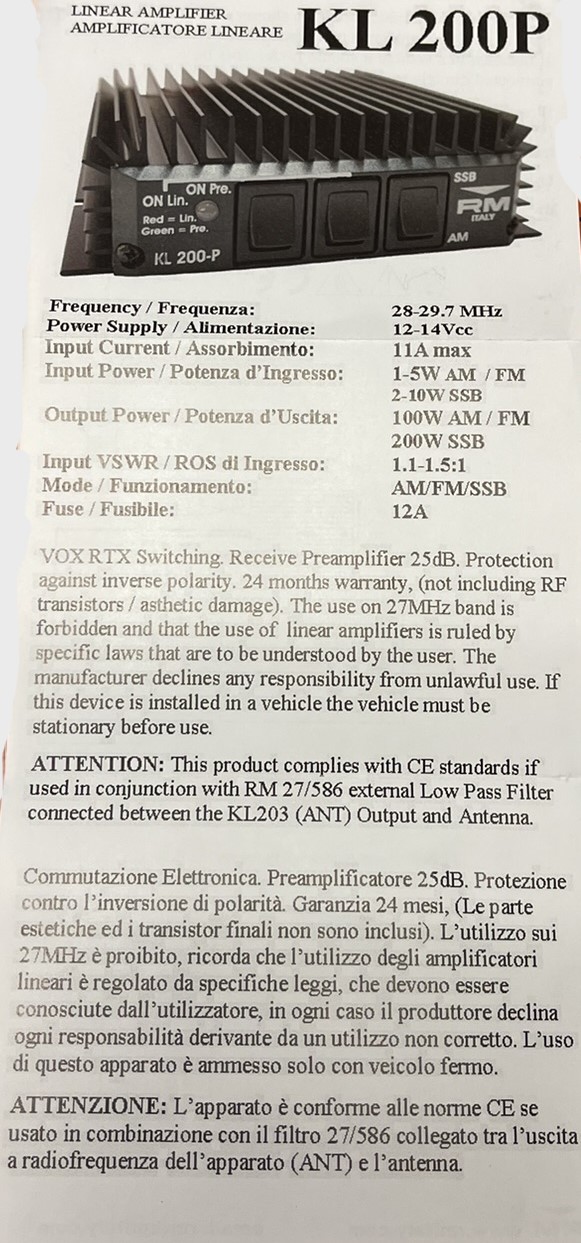 LINEAR AMPLIFIER
AMPLIFICATORE LINEARE

KL 200P

ON Lin.
ON Pre.
Red = Lin.
Green = Pre.
KL 200-P
SSB
RM
ITALY
AM

Frequency / Frequenza: 28-29.7 MHz
Power Supply / Alimentazione: 12-14Vcc
Input Current / Assorbimento: 11A max
Input Power / Potenza d'Ingresso: 1-5W AM / FM
2-10W SSB
Output Power / Potenza d'Uscita: 100W AM / FM
200W SSB
Input VSWR / ROS di Ingresso: 1.1-1.5:1
Mode / Funzionamento: AM/FM/SSB
Fuse / Fusibile: 12A

VOX RTX Switching. Receive Preamplifier 25dB. Protection against inverse polarity. 24 months warranty, (not including RF transistors / asthetic damage). The use on 27MHz band is forbidden and that the use of linear amplifiers is ruled by specific laws that are to be understood by the user. The manufacturer declines any responsibility from unlawful use. If this device is installed in a vehicle the vehicle must be stationary before use.

ATTENTION: This product complies with CE standards if used in conjunction with RM 27/586 external Low Pass Filter connected between the KL203 (ANT) Output and Antenna.

Commutazione Elettronica. Preamplificatore 25dB. Protezione contro l'inversione di polarità. Garanzia 24 mesi, (Le parte estetiche ed i transistor finali non sono inclusi). L'utilizzo sui 27MHz è proibito, ricorda che l'utilizzo degli amplificatori lineari è regolato da specifiche leggi, che devono essere conosciute dall'utilizzatore, in ogni caso il produttore declina ogni responsabilità derivante da un utilizzo non corretto. L'uso di questo apparato è ammesso solo con veicolo fermo.

ATTENZIONE: L'apparato è conforme alle norme CE se usato in combinazione con il filtro 27/586 collegato tra l'uscita a radiofrequenza dell'apparato (ANT) e l'antenna.